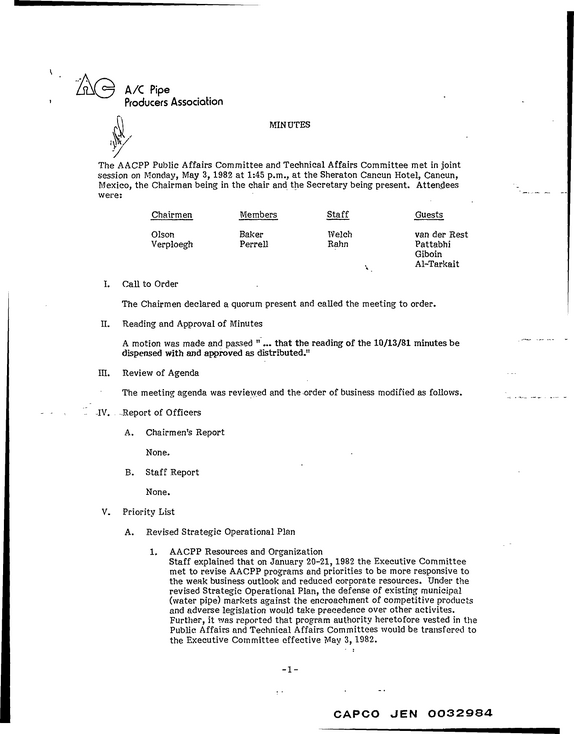 A/C Pipe
Producers Association

MINUTES

The AACPP Public Affairs Committee and Technical Affairs Committee met in joint session on Monday, May 3, 1982 at 1:45 p.m., at the Sheraton Cancun Hotel, Cancun, Mexico, the Chairman being in the chair and the Secretary being present. Attendees were:

| Chairmen | Members | Staff | Guests |
|---|---|---|---|
| Olson | Baker | Welch | van der Rest |
| Verploegh | Perrell | Rahn | Pattabhi |
| | | | Giboin |
| | | | Al-Tarkait |

I. Call to Order

The Chairmen declared a quorum present and called the meeting to order.

II. Reading and Approval of Minutes

A motion was made and passed "... that the reading of the 10/13/81 minutes be dispensed with and approved as distributed."

III. Review of Agenda

The meeting agenda was reviewed and the order of business modified as follows.

IV. Report of Officers

A. Chairmen's Report

None.

B. Staff Report

None.

V. Priority List

A. Revised Strategic Operational Plan

1. AACPP Resources and Organization
Staff explained that on January 20-21, 1982 the Executive Committee met to revise AACPP programs and priorities to be more responsive to the weak business outlook and reduced corporate resources. Under the revised Strategic Operational Plan, the defense of existing municipal (water pipe) markets against the encroachment of competitive products and adverse legislation would take precedence over other activites. Further, it was reported that program authority heretofore vested in the Public Affairs and Technical Affairs Committees would be transfered to the Executive Committee effective May 3, 1982.

-1-

CAPCO JEN 0032984